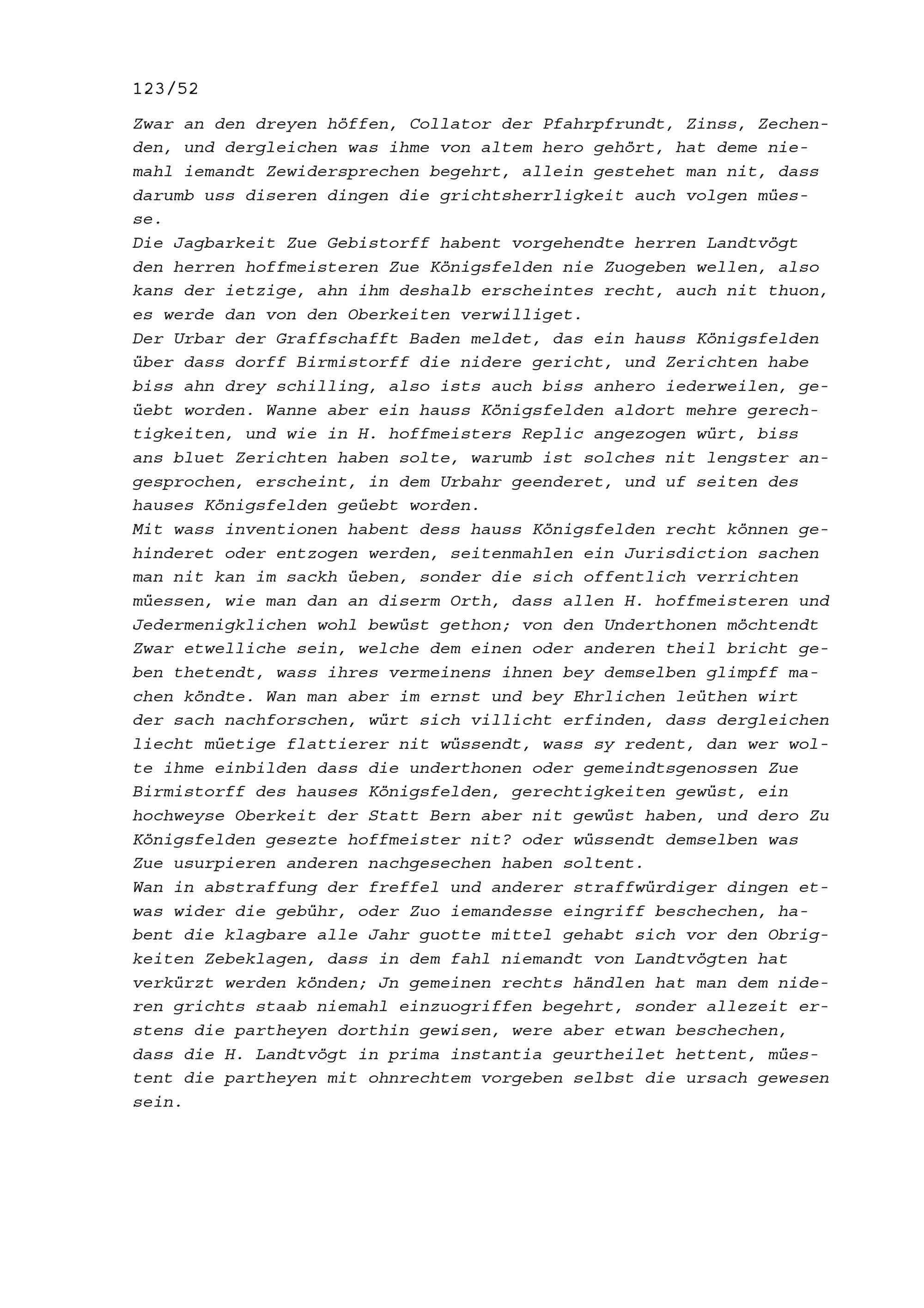 123/52

Zwar an den dreyen höffen, Collator der Pfahrpfrundt, Zinss, Zechenden, und dergleichen was ihme von altem hero gehört, hat deme niemahl iemandt Zewidersprechen begehrt, allein gestehet man nit, dass darumb uss diseren dingen die grichtsherrligkeit auch volgen müesse.
Die Jagbarkeit Zue Gebistorff habent vorgehendte herren Landtvögt den herren hoffmeisteren Zue Königsfelden nie Zuogeben wellen, also kans der ietzige, ahn ihm deshalb erscheintes recht, auch nit thuon, es werde dan von den Oberkeiten verwilliget.
Der Urbar der Graffschafft Baden meldet, das ein hauss Königsfelden über dass dorff Birmistorff die nidere gericht, und Zerichten habe biss ahn drey schilling, also ists auch biss anhero iederweilen, geüebt worden. Wanne aber ein hauss Königsfelden aldort mehre gerechtigkeiten, und wie in H. hoffmeisters Replic angezogen würt, biss ans bluet Zerichten haben solte, warumb ist solches nit lengster angesprochen, erscheint, in dem Urbahr geenderet, und uf seiten des hauses Königsfelden geüebt worden.
Mit wass inventionen habent dess hauss Königsfelden recht können gehinderet oder entzogen werden, seitenmahlen ein Jurisdiction sachen man nit kan im sackh üeben, sonder die sich offentlich verrichten müessen, wie man dan an diserm Orth, dass allen H. hoffmeisteren und Jedermenigklichen wohl bewüst gethon; von den Underthonen möchtendt Zwar etwelliche sein, welche dem einen oder anderen theil bricht geben thetendt, wass ihres vermeinens ihnen bey demselben glimpff machen köndte. Wan man aber im ernst und bey Ehrlichen leüthen wirt der sach nachforschen, würt sich villicht erfinden, dass dergleichen liecht müetige flattierer nit wüssendt, wass sy redent, dan wer wolte ihme einbilden dass die underthonen oder gemeindtsgenossen Zue Birmistorff des hauses Königsfelden, gerechtigkeiten gewüst, ein hochweyse Oberkeit der Statt Bern aber nit gewüst haben, und dero Zu Königsfelden gesezte hoffmeister nit? oder wüssendt demselben was Zue usurpieren anderen nachgesechen haben soltent.
Wan in abstraffung der freffel und anderer straffwürdiger dingen etwas wider die gebühr, oder Zuo iemandesse eingriff beschechen, habent die klagbare alle Jahr guotte mittel gehabt sich vor den Obrigkeiten Zebeklagen, dass in dem fahl niemandt von Landtvögten hat verkürzt werden könden; Jn gemeinen rechts händlen hat man dem nideren grichts staab niemahl einzuogriffen begehrt, sonder allezeit erstens die partheyen dorthin gewisen, were aber etwan beschechen, dass die H. Landtvögt in prima instantia geurtheilet hettent, müestent die partheyen mit ohnrechtem vorgeben selbst die ursach gewesen sein.